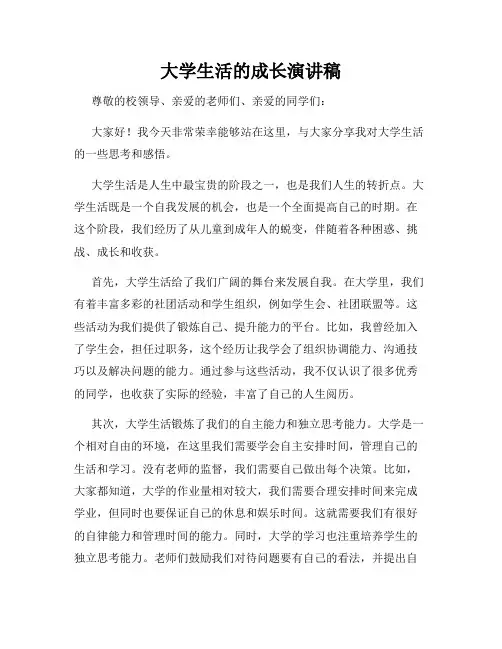 大学生活的成长演讲稿

尊敬的校领导、亲爱的老师们、亲爱的同学们：

大家好！我今天非常荣幸能够站在这里，与大家分享我对大学生活的一些思考和感悟。

大学生活是人生中最宝贵的阶段之一，也是我们人生的转折点。大学生活既是一个自我发展的机会，也是一个全面提高自己的时期。在这个阶段，我们经历了从儿童到成年人的蜕变，伴随着各种困惑、挑战、成长和收获。

首先，大学生活给了我们广阔的舞台来发展自我。在大学里，我们有着丰富多彩的社团活动和学生组织，例如学生会、社团联盟等。这些活动为我们提供了锻炼自己、提升能力的平台。比如，我曾经加入了学生会，担任过职务，这个经历让我学会了组织协调能力、沟通技巧以及解决问题的能力。通过参与这些活动，我不仅认识了很多优秀的同学，也收获了实际的经验，丰富了自己的人生阅历。

其次，大学生活锻炼了我们的自主能力和独立思考能力。大学是一个相对自由的环境，在这里我们需要学会自主安排时间，管理自己的生活和学习。没有老师的监督，我们需要自己做出每个决策。比如，大家都知道，大学的作业量相对较大，我们需要合理安排时间来完成学业，但同时也要保证自己的休息和娱乐时间。这就需要我们有很好的自律能力和管理时间的能力。同时，大学的学习也注重培养学生的独立思考能力。老师们鼓励我们对待问题要有自己的看法，并提出自